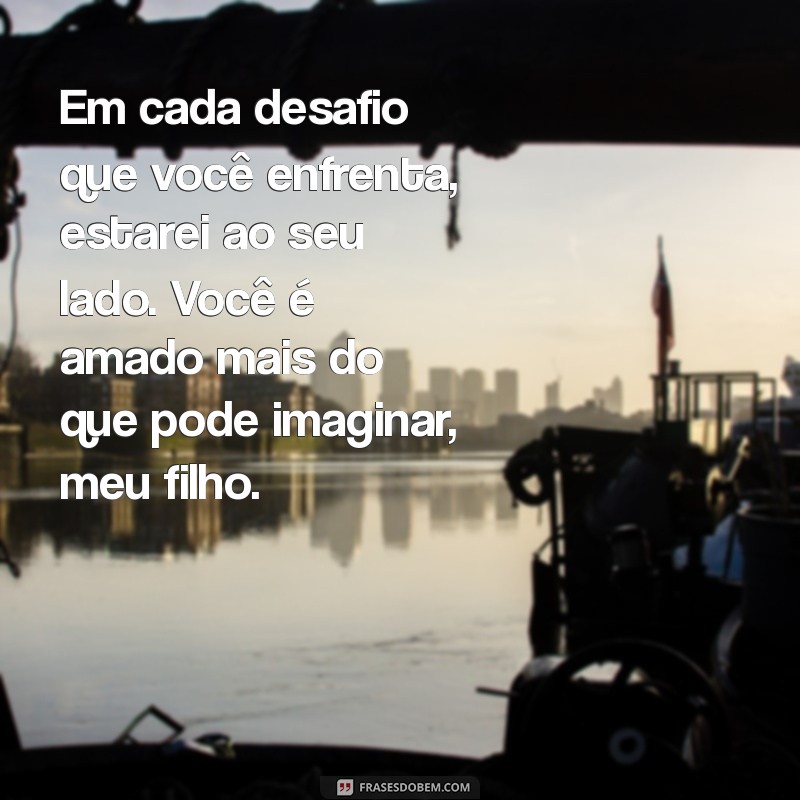 Em cada desafio que você enfrenta, estarei ao seu lado. Você é amado mais do que pode imaginar, meu filho.

FRASESDOBEM.COM